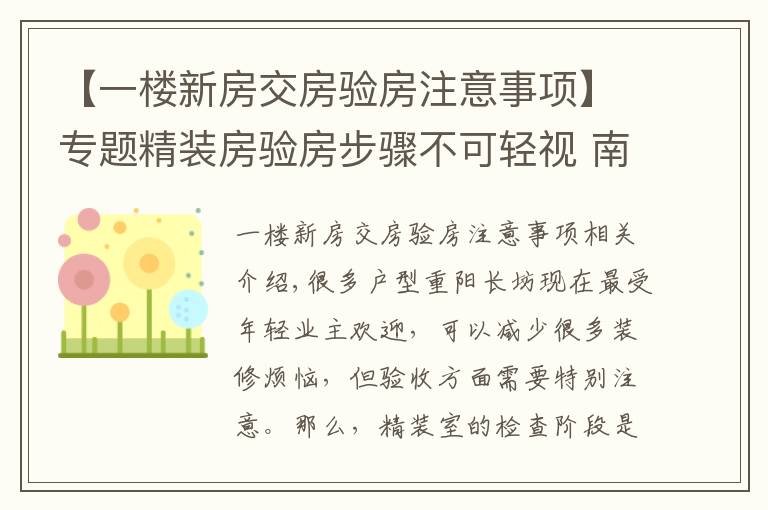 【一楼新房交房验房注意事项】专题精装房验房步骤不可轻视 南

一楼新房交房验房注意事项相关介绍，很多户型重阳长坊现在最受年轻业主欢迎，可以减少很多装修烦恼，但验收方面需要特别注意。那么，精装室的检查阶段是